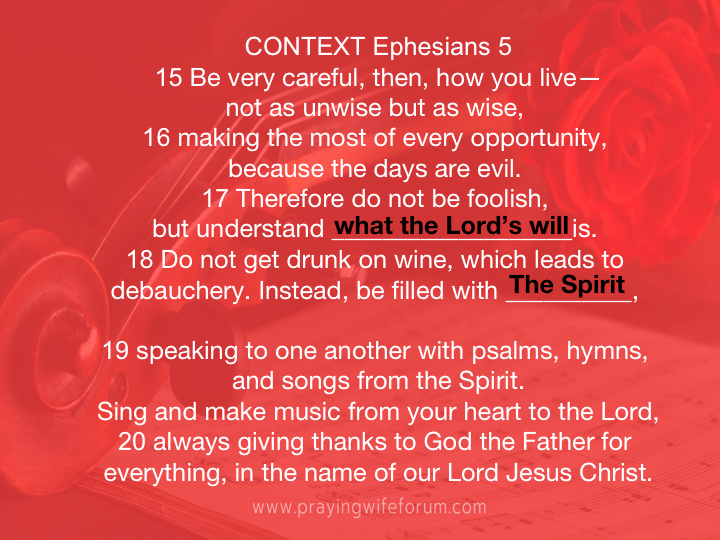 CONTEXT Ephesians 5
15 Be very careful, then, how you live—
not as unwise but as wise,
16 making the most of every opportunity,
because the days are evil.
17 Therefore do not be foolish,
but understand what the Lord's will is.
18 Do not get drunk on wine, which leads to
debauchery. Instead, be filled with The Spirit,

19 speaking to one another with psalms, hymns,
and songs from the Spirit.
Sing and make music from your heart to the Lord,
20 always giving thanks to God the Father for
everything, in the name of our Lord Jesus Christ.

www.prayingwifeforum.com